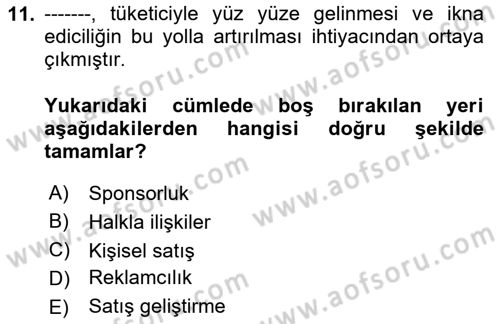 11. -------, tüketiciyle yüz yüze gelinmesi ve ikna ediciliğin bu yolla artırılması ihtiyacından ortaya çıkmıştır.

Yukarıdaki cümlede boş bırakılan yeri aşağıdakilerden hangisi doğru şekilde tamamlar?

A) Sponsorluk
B) Halkla ilişkiler
C) Kişisel satış
D) Reklamcılık
E) Satış geliştirme

www.aofsoru.com